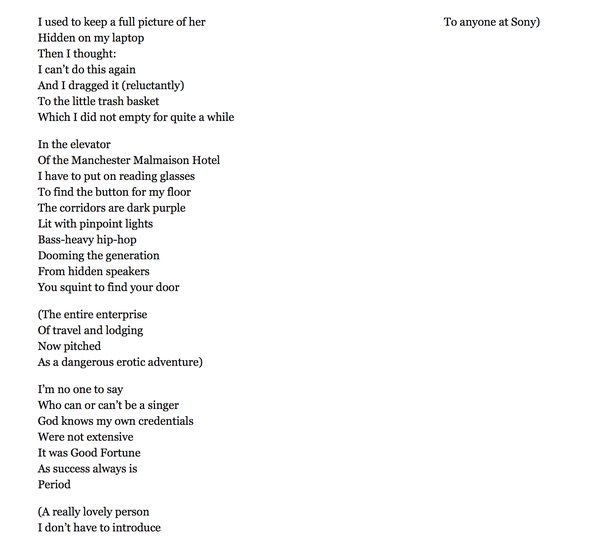 I used to keep a full picture of her
Hidden on my laptop
Then I thought:
I can't do this again
And I dragged it (reluctantly)
To the little trash basket
Which I did not empty for quite a while

In the elevator
Of the Manchester Malmaison Hotel
I have to put on reading glasses
To find the button for my floor
The corridors are dark purple
Lit with pinpoint lights
Bass-heavy hip-hop
Dooming the generation
From hidden speakers
You squint to find your door

(The entire enterprise
Of travel and lodging
Now pitched
As a dangerous erotic adventure)

I'm no one to say
Who can or can't be a singer
God knows my own credentials
Were not extensive
It was Good Fortune
As success always is
Period

(A really lovely person
I don't have to introduce

To anyone at Sony)